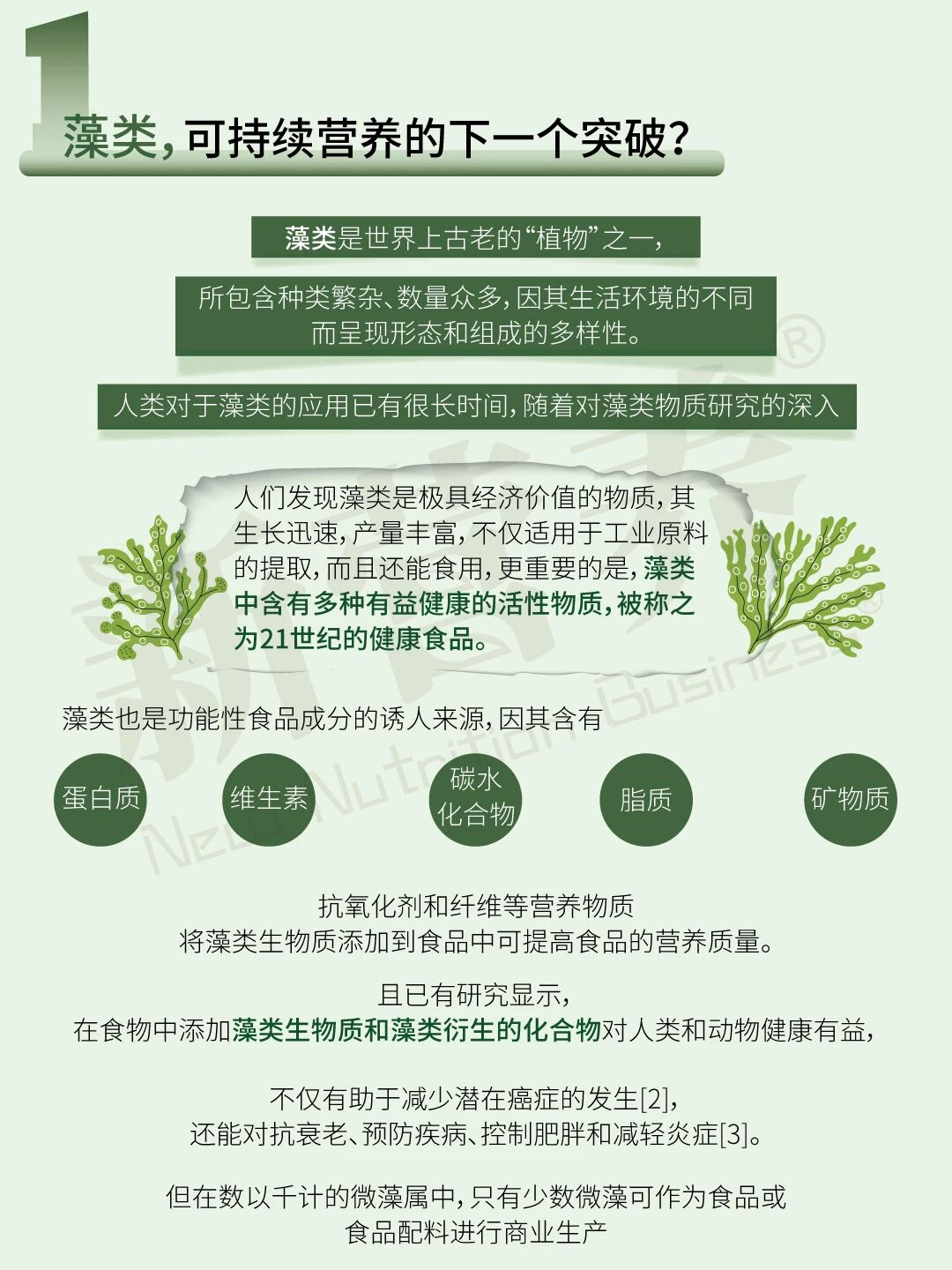 1

藻类，可持续营养的下一个突破？

藻类是世界上古老的“植物”之一，

所包含种类繁杂、数量众多，因其生活环境的不同而呈现形态和组成的多样性。

人类对于藻类的应用已有很长时间，随着对藻类物质研究的深入

人们发现藻类是极具经济价值的物质，其生长迅速，产量丰富，不仅适用于工业原料的提取，而且还能食用，更重要的是，藻类中含有多种有益健康的活性物质，被称之为21世纪的健康食品。

藻类也是功能性食品成分的诱人来源，因其含有

蛋白质

维生素

碳水化合物

脂质

矿物质

抗氧化剂和纤维等营养物质
将藻类生物质添加到食品中可提高食品的营养质量。

且已有研究显示，
在食物中添加藻类生物质和藻类衍生的化合物对人类和动物健康有益，

不仅有助于减少潜在癌症的发生[2]，
还能对抗衰老、预防疾病、控制肥胖和减轻炎症[3]。

但在数以千计的微藻属中，只有少数微藻可作为食品或食品配料进行商业生产

新营养®
New Nutrition Business®